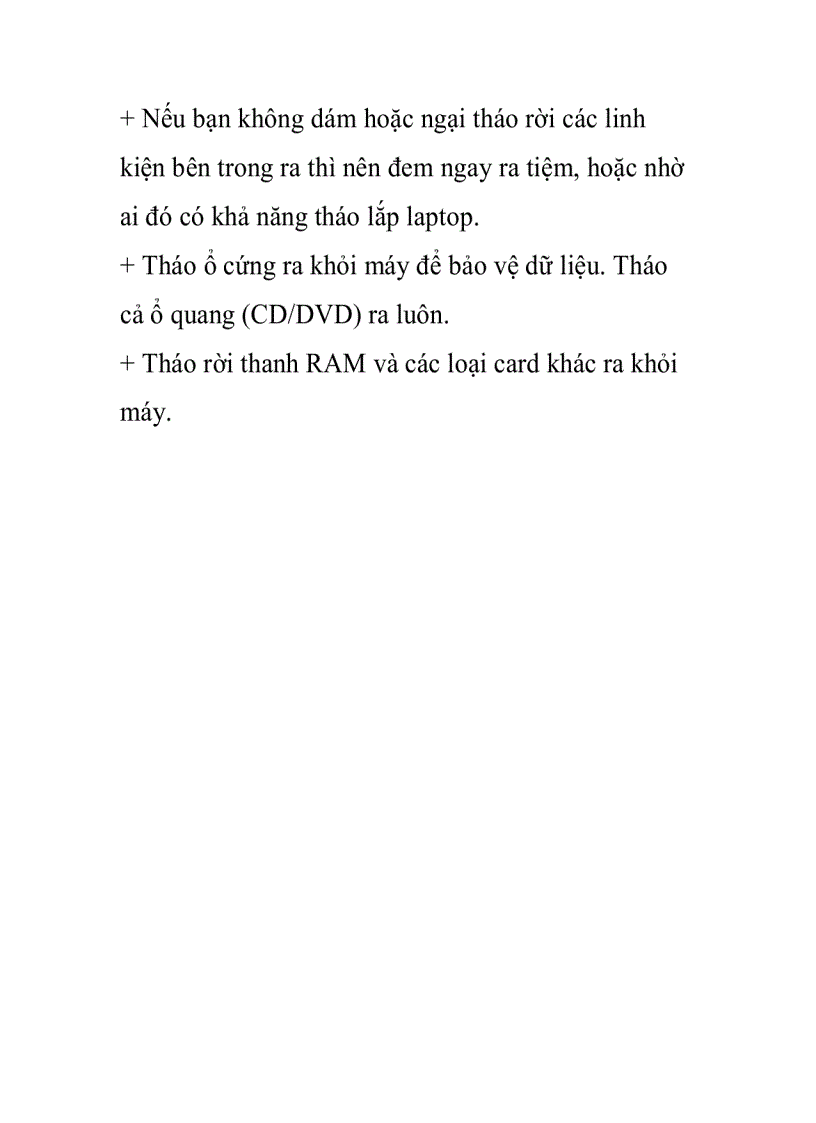 + Nếu bạn không dám hoặc ngại tháo rời các linh kiện bên trong ra thì nên đem ngay ra tiệm, hoặc nhờ ai đó có khả năng tháo lắp laptop.
+ Tháo ổ cứng ra khỏi máy để bảo vệ dữ liệu. Tháo cả ổ quang (CD/DVD) ra luôn.
+ Tháo rời thanh RAM và các loại card khác ra khỏi máy.